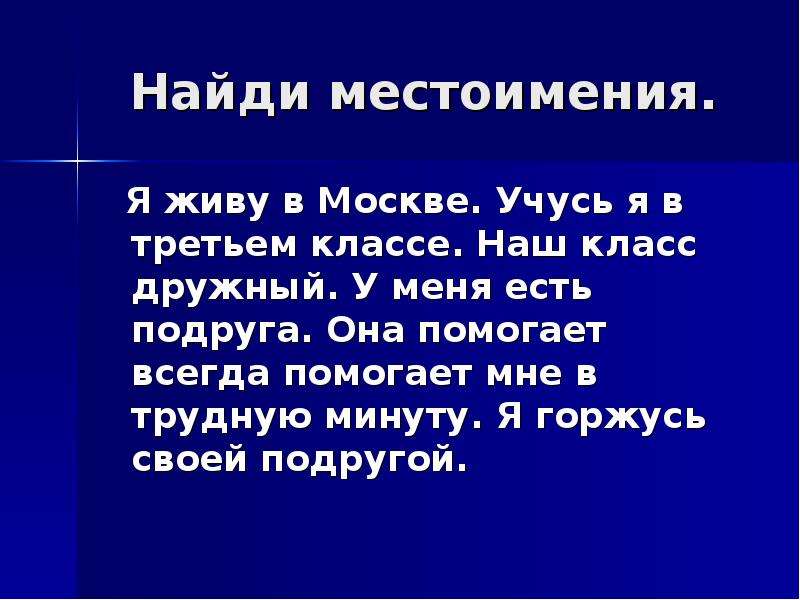 Найди местоимения.

Я живу в Москве. Учусь я в третьем классе. Наш класс дружный. У меня есть подруга. Она помогает всегда помогает мне в трудную минуту. Я горжусь своей подругой.